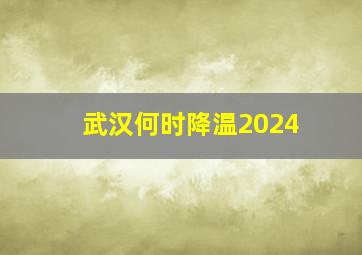 武汉何时降温2024